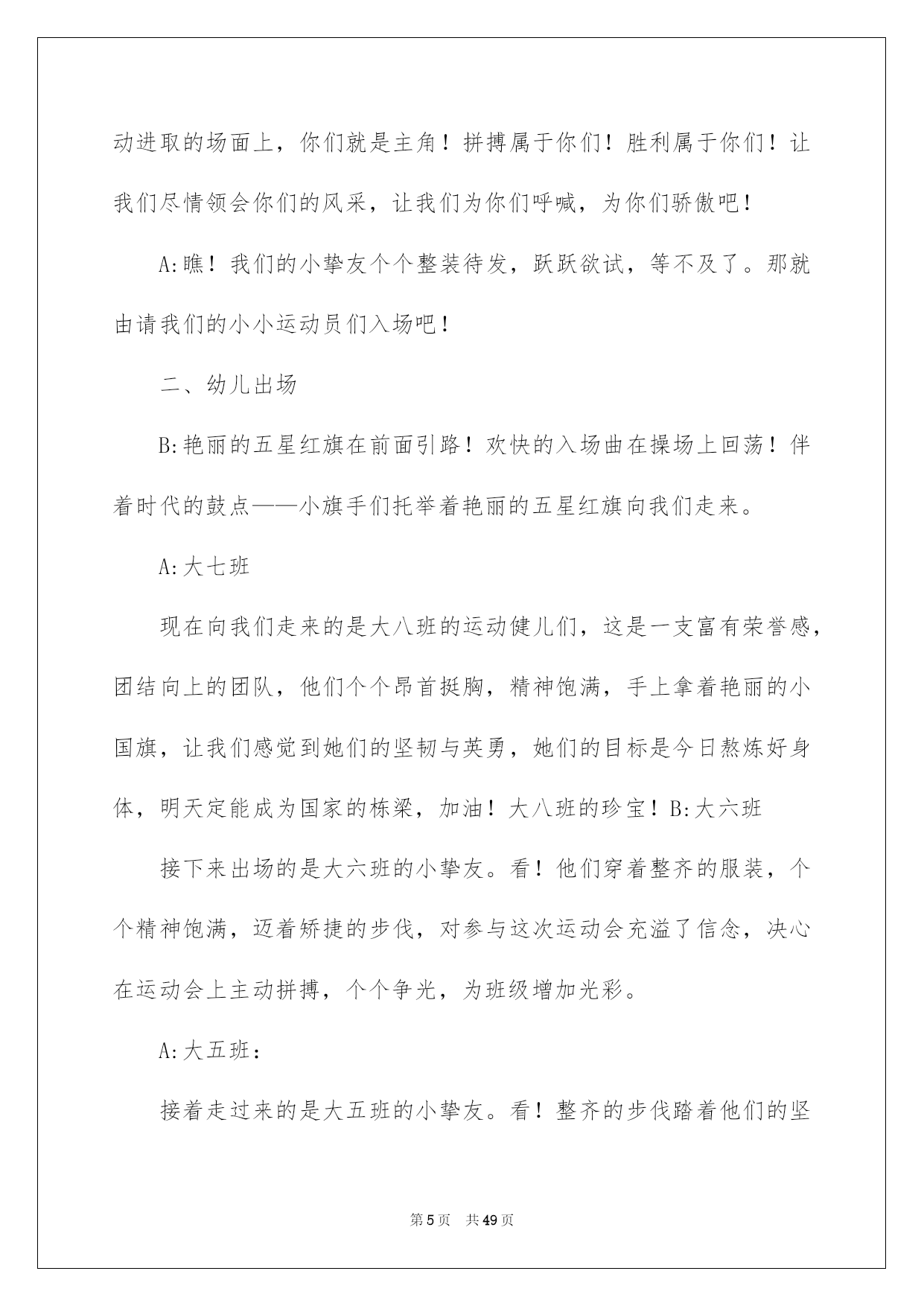 动进取的场面上，你们就是主角！拼搏属于你们！胜利属于你们！让我们尽情领会你们的风采，让我们为你们呼喊，为你们骄傲吧！

A:瞧！我们的小挚友个个整装待发，跃跃欲试，等不及了。那就由请我们的小小运动员们入场吧！

二、幼儿出场

B:艳丽的五星红旗在前面引路！欢快的入场曲在操场上回荡！伴着时代的鼓点——小旗手们托举着艳丽的五星红旗向我们走来。

A:大七班

现在向我们走来的是大八班的运动健儿们，这是一支富有荣誉感，团结向上的团队，他们个个昂首挺胸，精神饱满，手上拿着艳丽的小国旗，让我们感觉到她们的坚韧与英勇，她们的目标是今日熬炼好身体，明天定能成为国家的栋梁，加油！大八班的珍宝！B:大六班

接下来出场的是大六班的小挚友。看！他们穿着整齐的服装，个个精神饱满，迈着矫捷的步伐，对参与这次运动会充溢了信念，决心在运动会上主动拼搏，个个争光，为班级增加光彩。

A:大五班：

接着走过来的是大五班的小挚友。看！整齐的步伐踏着他们的坚

第5页 共49页